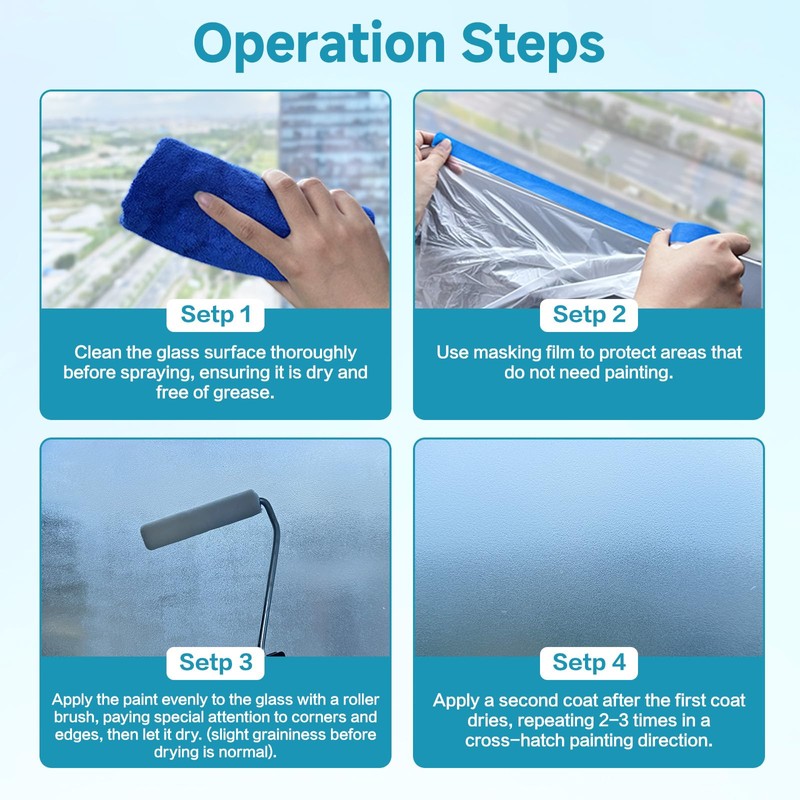 Operation Steps

Setp 1

Clean the glass surface thoroughly before spraying, ensuring it is dry and free of grease.

Setp 2

Use masking film to protect areas that do not need painting.

Setp 3

Apply the paint evenly to the glass with a roller brush, paying special attention to corners and edges, then let it dry. (slight graininess before drying is normal).

Setp 4

Apply a second coat after the first coat dries, repeating 2-3 times in a cross-hatch painting direction.